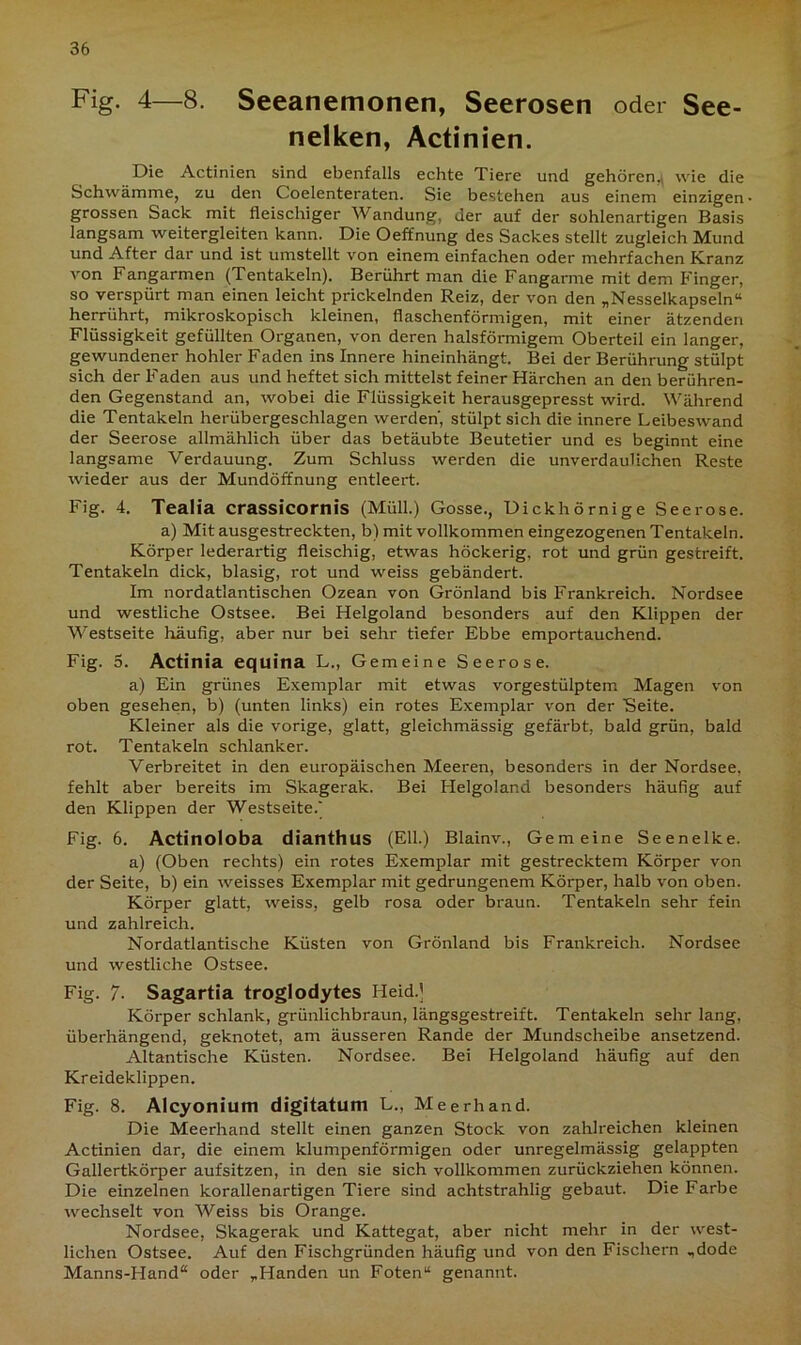 36

Fig. 4—8. Seeanemonen, Seerosen oder Seenelken, Actinien.

Die Actinien sind ebenfalls echte Tiere und gehören, wie die Schwämme, zu den Coelenteraten. Sie bestehen aus einem einzigen grossen Sack mit fleischiger Wandung, der auf der sohlenartigen Basis langsam weitergleiten kann. Die Oeffnung des Sackes stellt zugleich Mund und After dar und ist umstellt von einem einfachen oder mehrfachen Kranz von Fangarmen (Tentakeln). Berührt man die Fangarme mit dem Finger, so verspürt man einen leicht prickelnden Reiz, der von den „Nesselkapseln“ herrührt, mikroskopisch kleinen, flaschenförmigen, mit einer ätzenden Flüssigkeit gefüllten Organen, von deren halsförmigem Oberteil ein langer, gewundener hohler Faden ins Innere hineinhängt. Bei der Berührung stülpt sich der Faden aus und heftet sich mittelst feiner Härchen an den berührenden Gegenstand an, wobei die Flüssigkeit herausgepresst wird. Während die Tentakeln herübergeschlagen werden, stülpt sich die innere Leibeswand der Seerose allmählich über das betäubte Beutetier und es beginnt eine langsame Verdauung. Zum Schluss werden die unverdaulichen Reste wieder aus der Mundöffnung entleert.

Fig. 4. Tealia crassicornis (Müll.) Gosse., Dickhörnige Seerose.
a) Mit ausgestreckten, b) mit vollkommen eingezogenen Tentakeln.
Körper lederartig fleischig, etwas höckerig, rot und grün gestreift. Tentakeln dick, blasig, rot und weiss gebändert.
Im nordatlantischen Ozean von Grönland bis Frankreich. Nordsee und westliche Ostsee. Bei Helgoland besonders auf den Klippen der Westseite häufig, aber nur bei sehr tiefer Ebbe emportauchend.

Fig. 5. Actinia equina L., Gemeine Seerose.
a) Ein grünes Exemplar mit etwas vorgestülptem Magen von oben gesehen, b) (unten links) ein rotes Exemplar von der Seite.
Kleiner als die vorige, glatt, gleichmässig gefärbt, bald grün, bald rot. Tentakeln schlanker.
Verbreitet in den europäischen Meeren, besonders in der Nordsee, fehlt aber bereits im Skagerak. Bei Helgoland besonders häufig auf den Klippen der Westseite.

Fig. 6. Actinoloba dianthus (Ell.) Blainv., Gemeine Seenelke.
a) (Oben rechts) ein rotes Exemplar mit gestrecktem Körper von der Seite, b) ein weisses Exemplar mit gedrungenem Körper, halb von oben.
Körper glatt, weiss, gelb rosa oder braun. Tentakeln sehr fein und zahlreich.
Nordatlantische Küsten von Grönland bis Frankreich. Nordsee und westliche Ostsee.

Fig. 7. Sagartia troglodytes Heid.
Körper schlank, grünlichbraun, längsgestreift. Tentakeln sehr lang, überhängend, geknotet, am äusseren Rande der Mundscheibe ansetzend.
Altantische Küsten. Nordsee. Bei Helgoland häufig auf den Kreideklippen.

Fig. 8. Alcyonium digitatum L., Meerhand.
Die Meerhand stellt einen ganzen Stock von zahlreichen kleinen Actinien dar, die einem klumpenförmigen oder unregelmässig gelappten Gallertkörper aufsitzen, in den sie sich vollkommen zurückziehen können. Die einzelnen korallenartigen Tiere sind achtstrahlig gebaut. Die Farbe wechselt von Weiss bis Orange.
Nordsee, Skagerak und Kattegat, aber nicht mehr in der westlichen Ostsee. Auf den Fischgründen häufig und von den Fischern „dode Manns-Hand“ oder „Handen un Foten“ genannt.